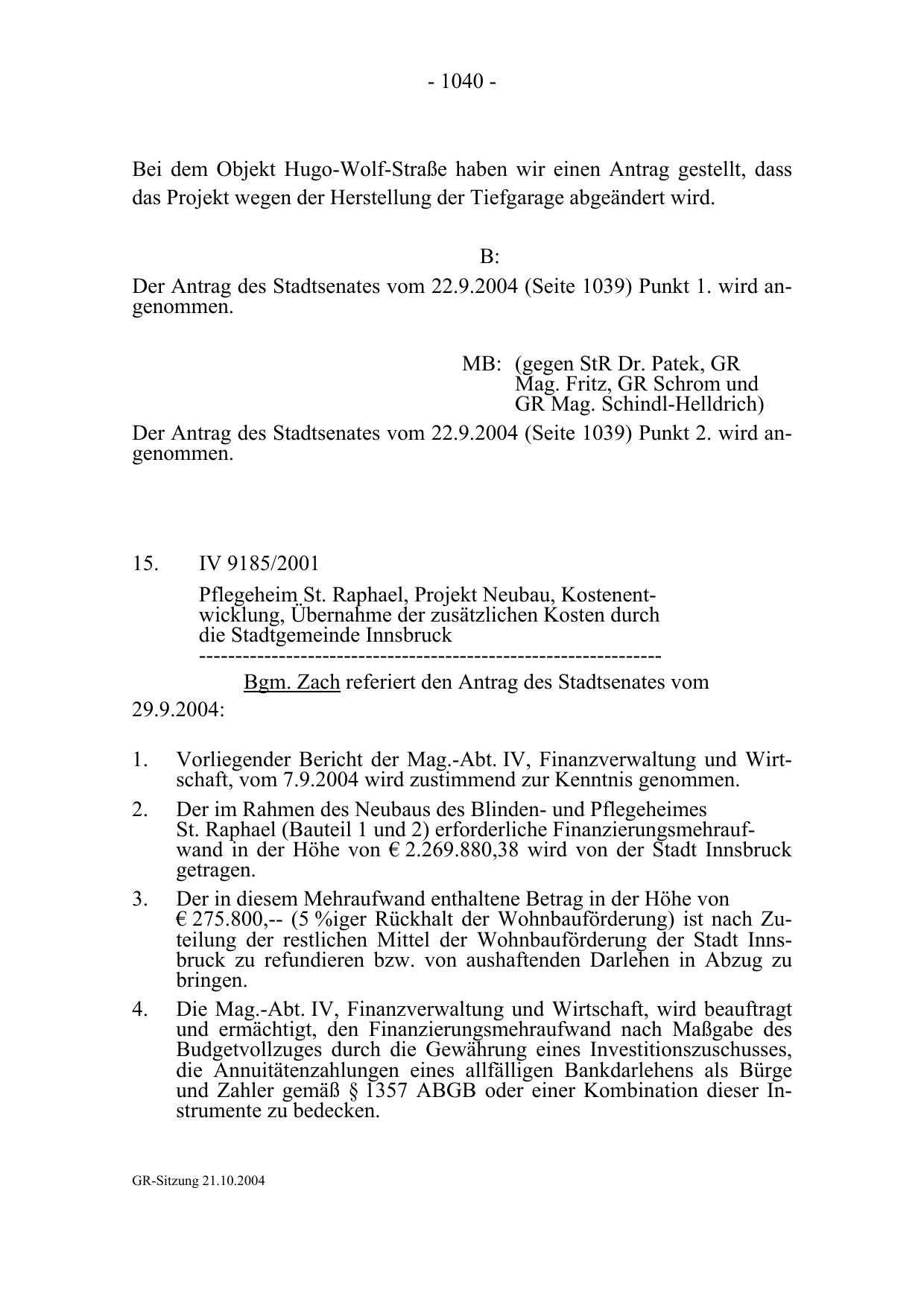 - 1040 -

Bei dem Objekt Hugo-Wolf-Straße haben wir einen Antrag gestellt, dass das Projekt wegen der Herstellung der Tiefgarage abgeändert wird.

B:

Der Antrag des Stadtsenates vom 22.9.2004 (Seite 1039) Punkt 1. wird angenommen.

MB: (gegen StR Dr. Patek, GR Mag. Fritz, GR Schrom und GR Mag. Schindl-Helldrich)

Der Antrag des Stadtsenates vom 22.9.2004 (Seite 1039) Punkt 2. wird angenommen.

15. IV 9185/2001

Pflegeheim St. Raphael, Projekt Neubau, Kostenentwicklung, Übernahme der zusätzlichen Kosten durch die Stadtgemeinde Innsbruck

---------------------------------------------------------------

Bgm. Zach referiert den Antrag des Stadtsenates vom 29.9.2004:

1. Vorliegender Bericht der Mag.-Abt. IV, Finanzverwaltung und Wirtschaft, vom 7.9.2004 wird zustimmend zur Kenntnis genommen.

2. Der im Rahmen des Neubaus des Blinden- und Pflegeheimes St. Raphael (Bauteil 1 und 2) erforderliche Finanzierungsmehraufwand in der Höhe von € 2.269.880,38 wird von der Stadt Innsbruck getragen.

3. Der in diesem Mehraufwand enthaltene Betrag in der Höhe von € 275.800,-- (5 %iger Rückhalt der Wohnbauförderung) ist nach Zuteilung der restlichen Mittel der Wohnbauförderung der Stadt Innsbruck zu refundieren bzw. von aushaftenden Darlehen in Abzug zu bringen.

4. Die Mag.-Abt. IV, Finanzverwaltung und Wirtschaft, wird beauftragt und ermächtigt, den Finanzierungsmehraufwand nach Maßgabe des Budgetvollzuges durch die Gewährung eines Investitionszuschusses, die Annuitätenzahlungen eines allfälligen Bankdarlehens als Bürge und Zahler gemäß § 1357 ABGB oder einer Kombination dieser Instrumente zu bedecken.

GR-Sitzung 21.10.2004